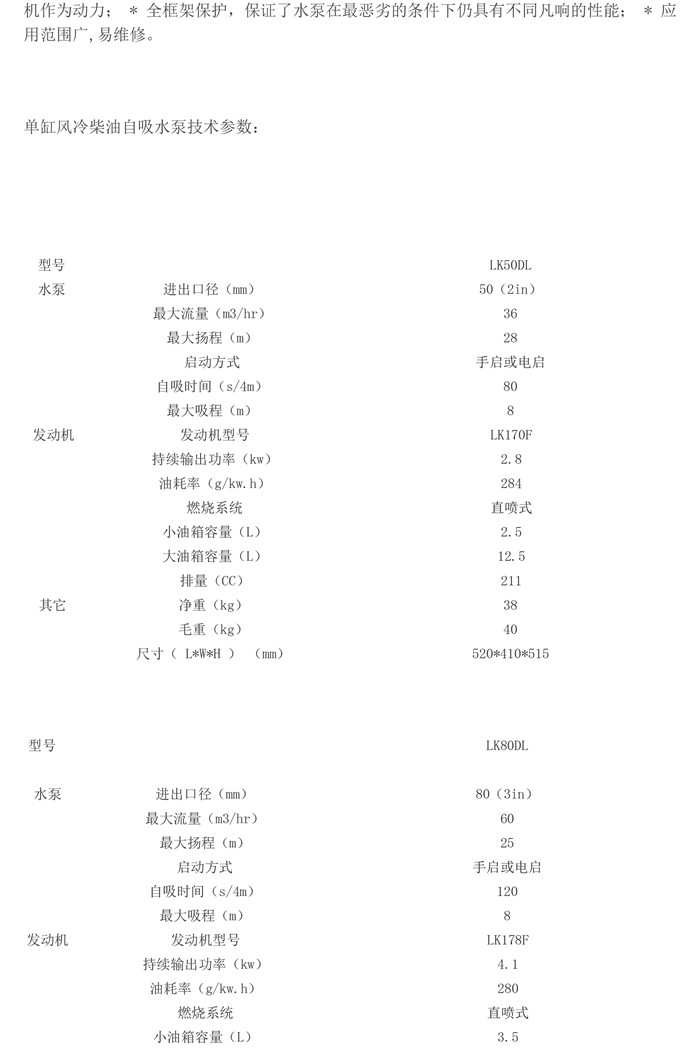 机作为动力； * 全框架保护，保证了水泵在最恶劣的条件下仍具有不同凡响的性能； * 应用范围广，易维修。

单缸风冷柴油自吸水泵技术参数：

| 型号 | | LK50DL |
|---|---|---|
| 水泵 | 进出口径（mm） | 50（2in） |
| | 最大流量（m3/hr） | 36 |
| | 最大扬程（m） | 28 |
| | 启动方式 | 手启或电启 |
| | 自吸时间（s/4m） | 80 |
| | 最大吸程（m） | 8 |
| 发动机 | 发动机型号 | LK170F |
| | 持续输出功率（kw） | 2.8 |
| | 油耗率（g/kw.h） | 284 |
| | 燃烧系统 | 直喷式 |
| | 小油箱容量（L） | 2.5 |
| | 大油箱容量（L） | 12.5 |
| | 排量（CC） | 211 |
| 其它 | 净重（kg） | 38 |
| | 毛重（kg） | 40 |
| | 尺寸（ L*W*H ） （mm） | 520*410*515 |

| 型号 | | LK80DL |
|---|---|---|
| 水泵 | 进出口径（mm） | 80（3in） |
| | 最大流量（m3/hr） | 60 |
| | 最大扬程（m） | 25 |
| | 启动方式 | 手启或电启 |
| | 自吸时间（s/4m） | 120 |
| | 最大吸程（m） | 8 |
| 发动机 | 发动机型号 | LK178F |
| | 持续输出功率（kw） | 4.1 |
| | 油耗率（g/kw.h） | 280 |
| | 燃烧系统 | 直喷式 |
| | 小油箱容量（L） | 3.5 |